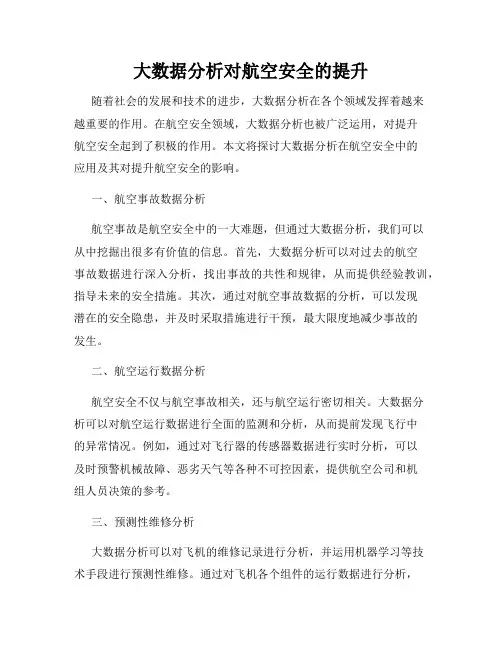 大数据分析对航空安全的提升

随着社会的发展和技术的进步，大数据分析在各个领域发挥着越来越重要的作用。在航空安全领域，大数据分析也被广泛运用，对提升航空安全起到了积极的作用。本文将探讨大数据分析在航空安全中的应用及其对提升航空安全的影响。

一、航空事故数据分析

航空事故是航空安全中的一大难题，但通过大数据分析，我们可以从中挖掘出很多有价值的信息。首先，大数据分析可以对过去的航空事故数据进行深入分析，找出事故的共性和规律，从而提供经验教训，指导未来的安全措施。其次，通过对航空事故数据的分析，可以发现潜在的安全隐患，并及时采取措施进行干预，最大限度地减少事故的发生。

二、航空运行数据分析

航空安全不仅与航空事故相关，还与航空运行密切相关。大数据分析可以对航空运行数据进行全面的监测和分析，从而提前发现飞行中的异常情况。例如，通过对飞行器的传感器数据进行实时分析，可以及时预警机械故障、恶劣天气等各种不可控因素，提供航空公司和机组人员决策的参考。

三、预测性维修分析

大数据分析可以对飞机的维修记录进行分析，并运用机器学习等技术手段进行预测性维修。通过对飞机各个组件的运行数据进行分析，